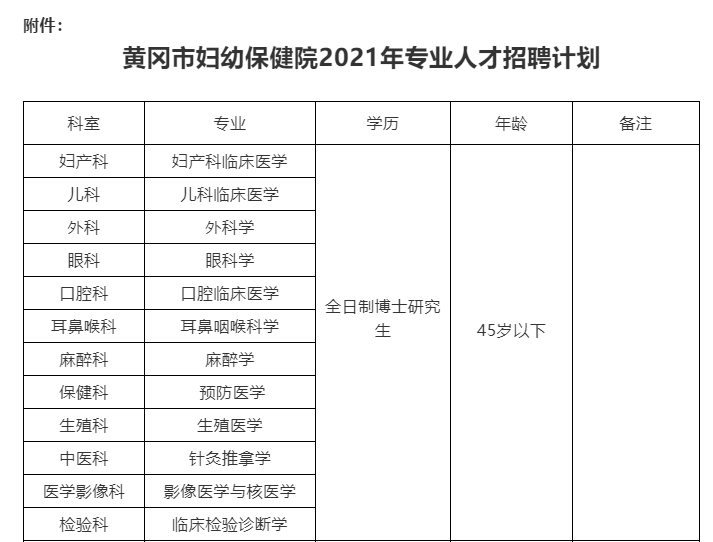 附件：

黄冈市妇幼保健院2021年专业人才招聘计划

| 科室 | 专业 | 学历 | 年龄 | 备注 |
|---|---|---|---|---|
| 妇产科 | 妇产科临床医学 | 全日制博士研究生 | 45岁以下 | |
| 儿科 | 儿科临床医学 | | | |
| 外科 | 外科学 | | | |
| 眼科 | 眼科学 | | | |
| 口腔科 | 口腔临床医学 | | | |
| 耳鼻喉科 | 耳鼻咽喉科学 | | | |
| 麻醉科 | 麻醉学 | | | |
| 保健科 | 预防医学 | | | |
| 生殖科 | 生殖医学 | | | |
| 中医科 | 针灸推拿学 | | | |
| 医学影像科 | 影像医学与核医学 | | | |
| 检验科 | 临床检验诊断学 | | | |